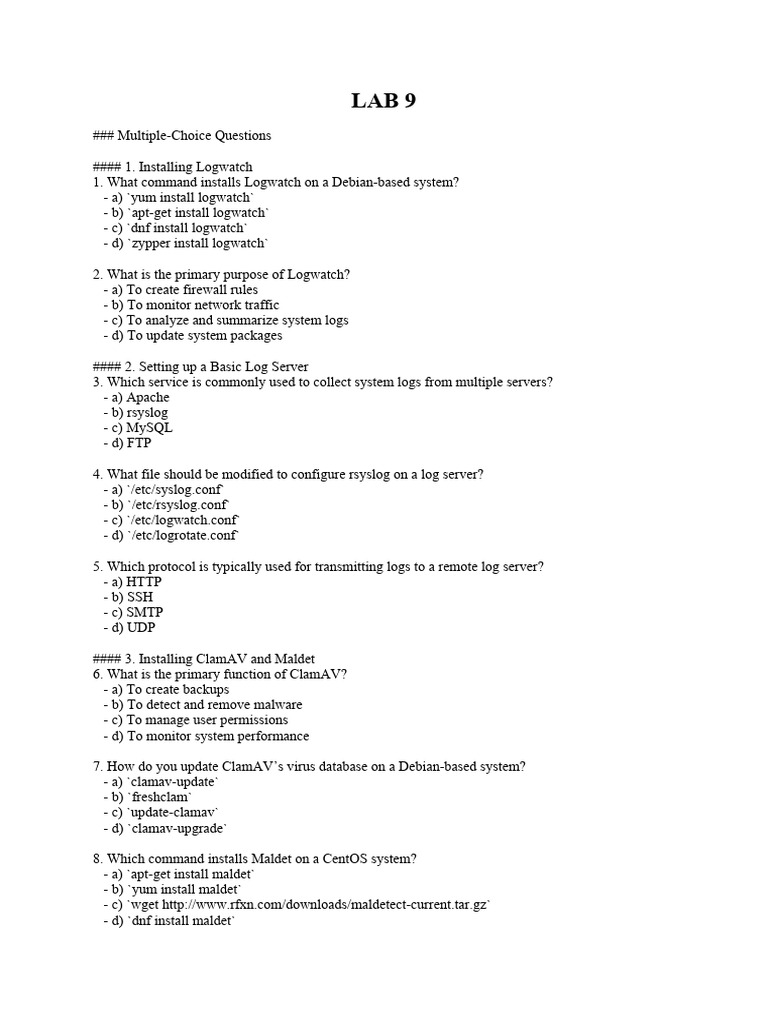 LAB 9

### Multiple-Choice Questions

#### 1. Installing Logwatch
1. What command installs Logwatch on a Debian-based system?
- a) `yum install logwatch`
- b) `apt-get install logwatch`
- c) `dnf install logwatch`
- d) `zypper install logwatch`

2. What is the primary purpose of Logwatch?
- a) To create firewall rules
- b) To monitor network traffic
- c) To analyze and summarize system logs
- d) To update system packages

#### 2. Setting up a Basic Log Server
3. Which service is commonly used to collect system logs from multiple servers?
- a) Apache
- b) rsyslog
- c) MySQL
- d) FTP

4. What file should be modified to configure rsyslog on a log server?
- a) `/etc/syslog.conf`
- b) `/etc/rsyslog.conf`
- c) `/etc/logwatch.conf`
- d) `/etc/logrotate.conf`

5. Which protocol is typically used for transmitting logs to a remote log server?
- a) HTTP
- b) SSH
- c) SMTP
- d) UDP

#### 3. Installing ClamAV and Maldet
6. What is the primary function of ClamAV?
- a) To create backups
- b) To detect and remove malware
- c) To manage user permissions
- d) To monitor system performance

7. How do you update ClamAV's virus database on a Debian-based system?
- a) `clamav-update`
- b) `freshclam`
- c) `update-clamav`
- d) `clamav-upgrade`

8. Which command installs Maldet on a CentOS system?
- a) `apt-get install maldet`
- b) `yum install maldet`
- c) `wget http://www.rfxn.com/downloads/maldetect-current.tar.gz`
- d) `dnf install maldet`